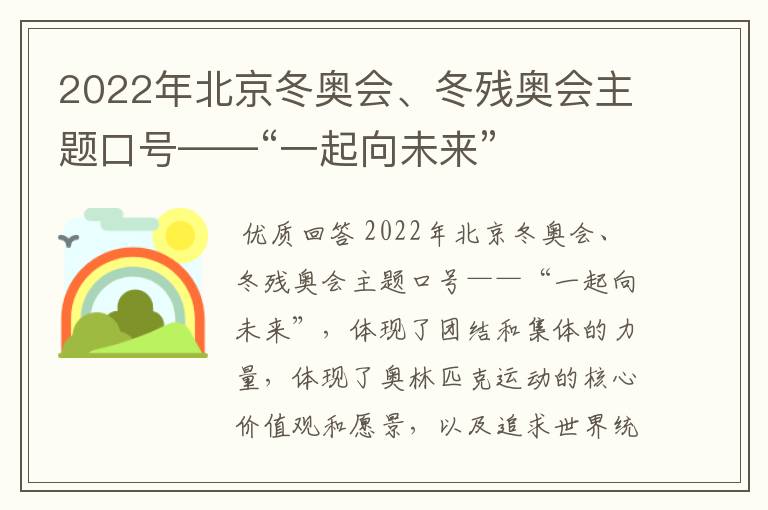 2022年北京冬奥会、冬残奥会主题口号——“一起向未来”

优质回答 2022年北京冬奥会、冬残奥会主题口号——“一起向未来”，体现了团结和集体的力量，体现了奥林匹克运动的核心价值观和愿景，以及追求世界统